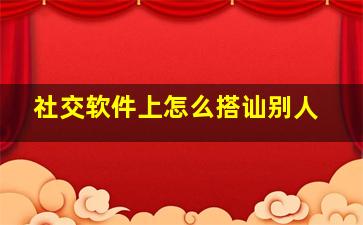 社交软件上怎么搭讪别人